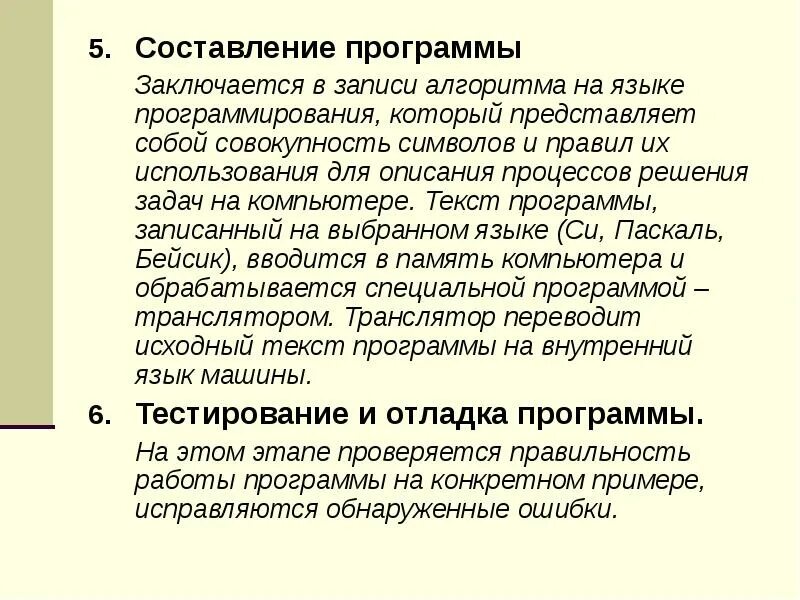 5. Составление программы

Заключается в записи алгоритма на языке программирования, который представляет собой совокупность символов и правил их использования для описания процессов решения задач на компьютере. Текст программы, записанный на выбранном языке (Си, Паскаль, Бейсик), вводится в память компьютера и обрабатывается специальной программой – транслятором. Транслятор переводит исходный текст программы на внутренний язык машины.

6. Тестирование и отладка программы.

На этом этапе проверяется правильность работы программы на конкретном примере, исправляются обнаруженные ошибки.